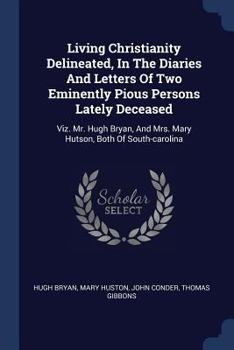 Living Christianity Delineated, In The Diaries And Letters Of Two Eminently Pious Persons Lately Deceased

Viz. Mr. Hugh Bryan, And Mrs. Mary Hutson, Both Of South-carolina

Scholar SELECT

HUGH BRYAN, MARY HUSTON, JOHN CONDER, THOMAS GIBBONS